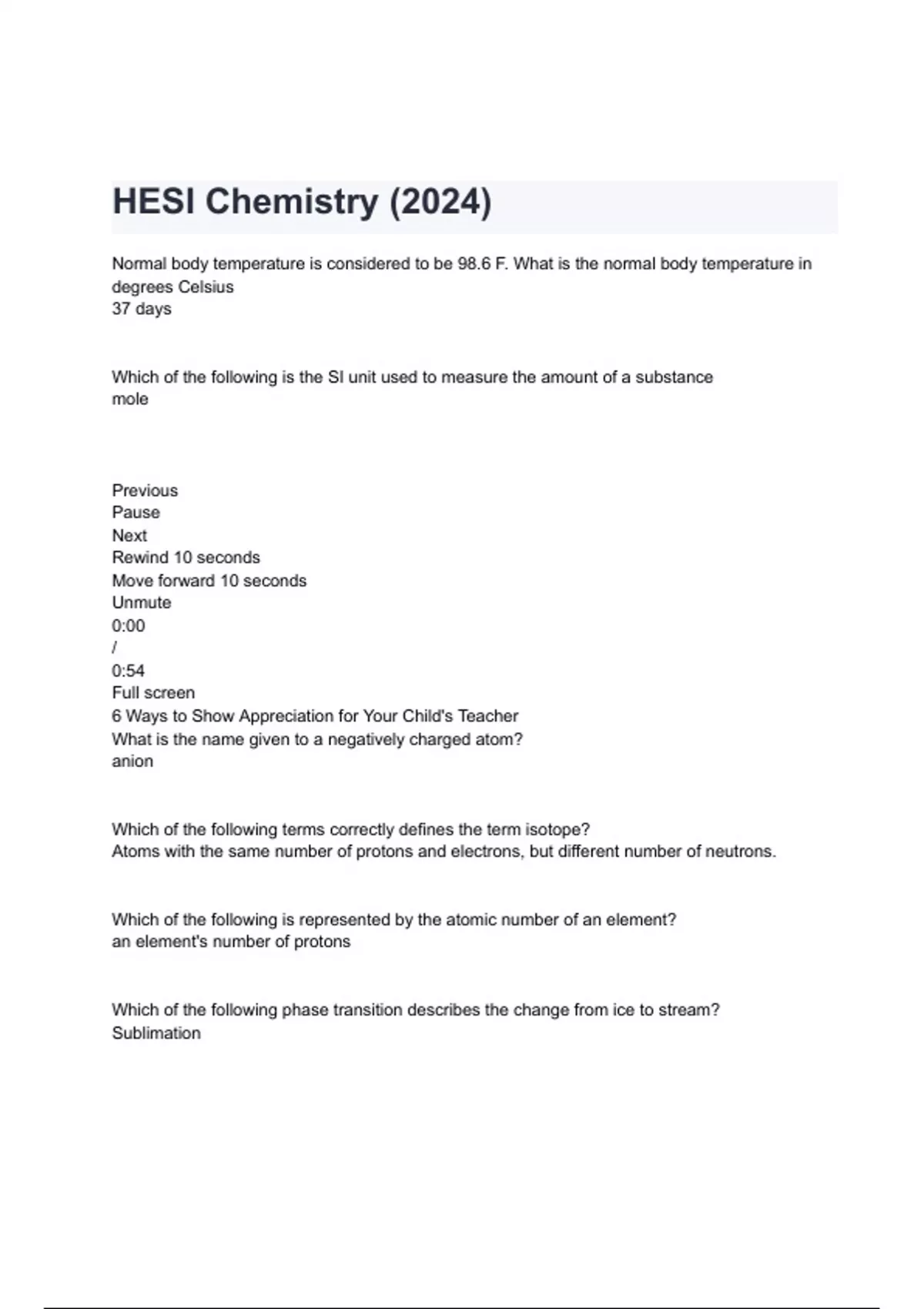 HESI Chemistry (2024)

Normal body temperature is considered to be 98.6 F. What is the normal body temperature in degrees Celsius
37 days

Which of the following is the SI unit used to measure the amount of a substance
mole

Previous
Pause
Next
Rewind 10 seconds
Move forward 10 seconds
Unmute
0:00
/
0:54
Full screen
6 Ways to Show Appreciation for Your Child's Teacher
What is the name given to a negatively charged atom?
anion

Which of the following terms correctly defines the term isotope?
Atoms with the same number of protons and electrons, but different number of neutrons.

Which of the following is represented by the atomic number of an element?
an element's number of protons

Which of the following phase transition describes the change from ice to stream?
Sublimation